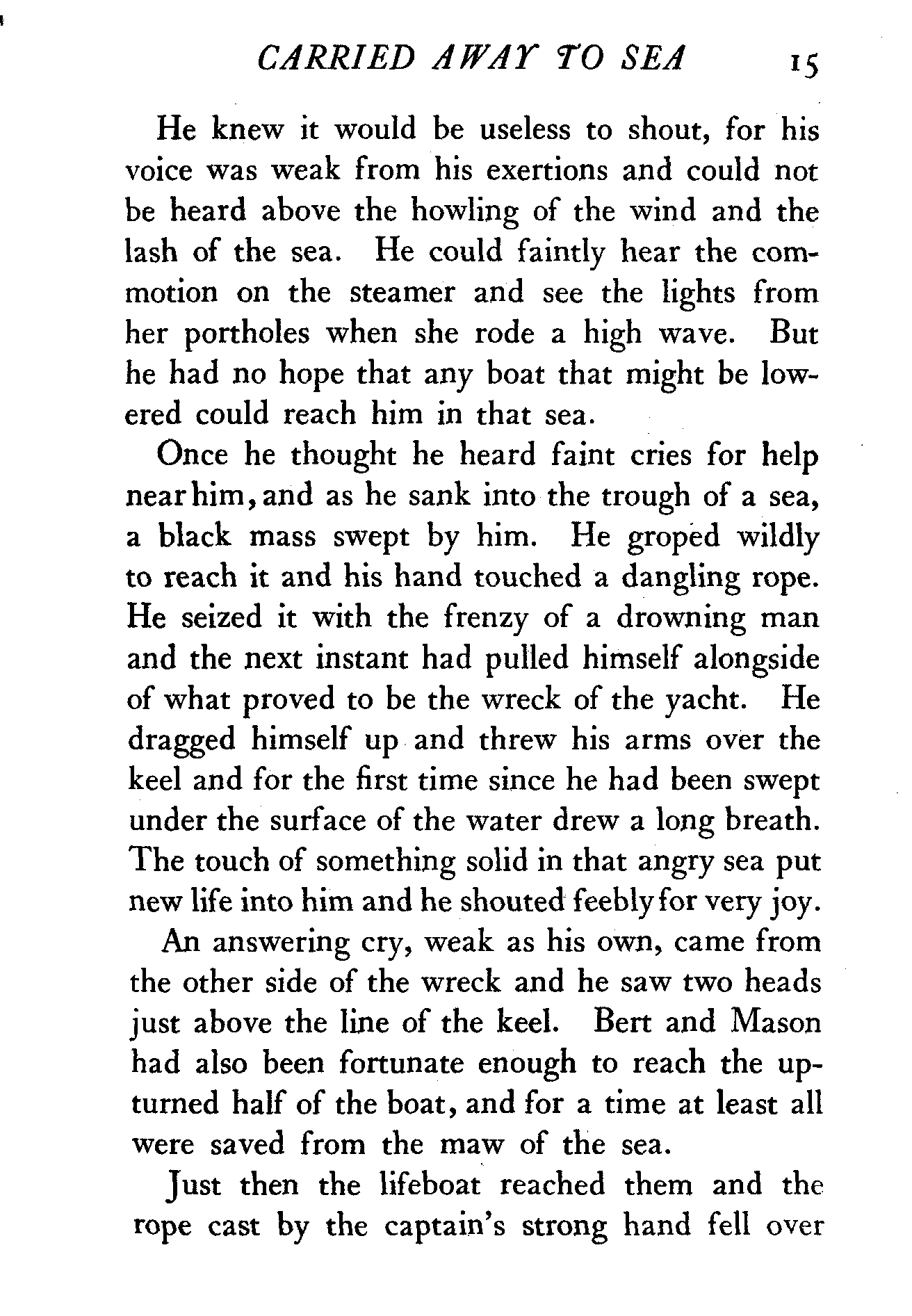 CARRIED AWAY TO SEA 15

He knew it would be useless to shout, for his voice was weak from his exertions and could not be heard above the howling of the wind and the lash of the sea. He could faintly hear the commotion on the steamer and see the lights from her portholes when she rode a high wave. But he had no hope that any boat that might be lowered could reach him in that sea.

Once he thought he heard faint cries for help near him, and as he sank into the trough of a sea, a black mass swept by him. He groped wildly to reach it and his hand touched a dangling rope. He seized it with the frenzy of a drowning man and the next instant had pulled himself alongside of what proved to be the wreck of the yacht. He dragged himself up and threw his arms over the keel and for the first time since he had been swept under the surface of the water drew a long breath. The touch of something solid in that angry sea put new life into him and he shouted feebly for very joy.

An answering cry, weak as his own, came from the other side of the wreck and he saw two heads just above the line of the keel. Bert and Mason had also been fortunate enough to reach the upturned half of the boat, and for a time at least all were saved from the maw of the sea.

Just then the lifeboat reached them and the rope cast by the captain's strong hand fell over